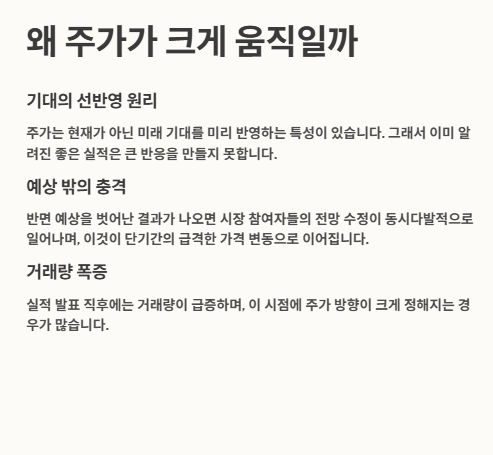 왜 주가가 크게 움직일까

기대의 선반영 원리

주가는 현재가 아닌 미래 기대를 미리 반영하는 특성이 있습니다. 그래서 이미 알려진 좋은 실적은 큰 반응을 만들지 못합니다.

예상 밖의 충격

반면 예상을 벗어난 결과가 나오면 시장 참여자들의 전망 수정이 동시다발적으로 일어나며, 이것이 단기간의 급격한 가격 변동으로 이어집니다.

거래량 폭증

실적 발표 직후에는 거래량이 급증하며, 이 시점에 주가 방향이 크게 정해지는 경우가 많습니다.